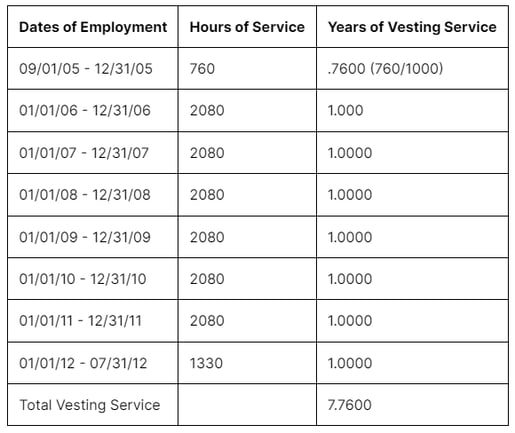 | Dates of Employment | Hours of Service | Years of Vesting Service |
|---|---|---|
| 09/01/05 - 12/31/05 | 760 | .7600 (760/1000) |
| 01/01/06 - 12/31/06 | 2080 | 1.000 |
| 01/01/07 - 12/31/07 | 2080 | 1.0000 |
| 01/01/08 - 12/31/08 | 2080 | 1.0000 |
| 01/01/09 - 12/31/09 | 2080 | 1.0000 |
| 01/01/10 - 12/31/10 | 2080 | 1.0000 |
| 01/01/11 - 12/31/11 | 2080 | 1.0000 |
| 01/01/12 - 07/31/12 | 1330 | 1.0000 |
| Total Vesting Service | | 7.7600 |